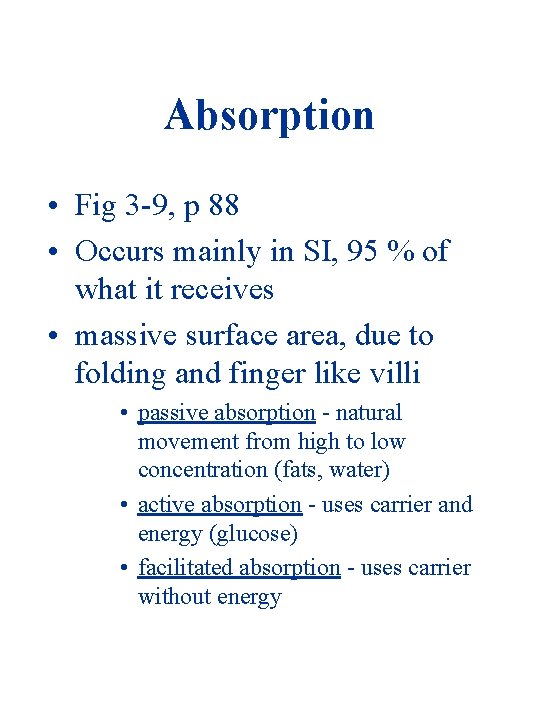 Absorption

• Fig 3-9, p 88
• Occurs mainly in SI, 95 % of what it receives
• massive surface area, due to folding and finger like villi
  • passive absorption - natural movement from high to low concentration (fats, water)
  • active absorption - uses carrier and energy (glucose)
  • facilitated absorption - uses carrier without energy